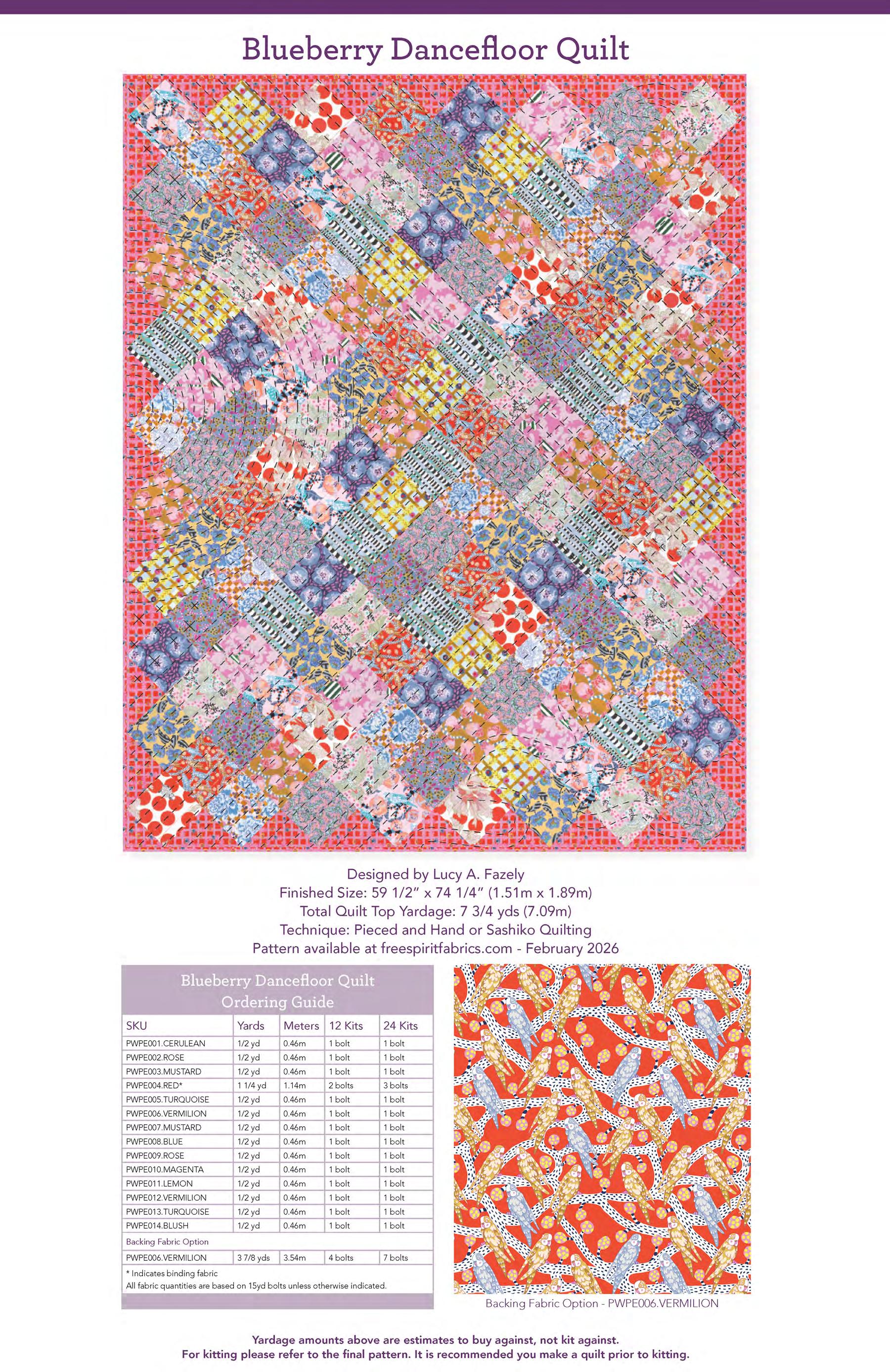 Blueberry Dancefloor Quilt

Designed by Lucy A. Fazely
Finished Size: 59 1/2" x 74 1/4" (1.51m x 1.89m)
Total Quilt Top Yardage: 7 3/4 yds (7.09m)
Technique: Pieced and Hand or Sashiko Quilting
Pattern available at freespiritfabrics.com - February 2026

Blueberry Dancefloor Quilt
Ordering Guide

| SKU | Yards | Meters | 12 Kits | 24 Kits |
|---|---|---|---|---|
| PWPE001.CERULEAN | 1/2 yd | 0.46m | 1 bolt | 1 bolt |
| PWPE002.ROSE | 1/2 yd | 0.46m | 1 bolt | 1 bolt |
| PWPE003.MUSTARD | 1/2 yd | 0.46m | 1 bolt | 1 bolt |
| PWPE004.RED* | 1 1/4 yd | 1.14m | 2 bolts | 3 bolts |
| PWPE005.TURQUOISE | 1/2 yd | 0.46m | 1 bolt | 1 bolt |
| PWPE006.VERMILION | 1/2 yd | 0.46m | 1 bolt | 1 bolt |
| PWPE007.MUSTARD | 1/2 yd | 0.46m | 1 bolt | 1 bolt |
| PWPE008.BLUE | 1/2 yd | 0.46m | 1 bolt | 1 bolt |
| PWPE009.ROSE | 1/2 yd | 0.46m | 1 bolt | 1 bolt |
| PWPE010.MAGENTA | 1/2 yd | 0.46m | 1 bolt | 1 bolt |
| PWPE011.LEMON | 1/2 yd | 0.46m | 1 bolt | 1 bolt |
| PWPE012.VERMILION | 1/2 yd | 0.46m | 1 bolt | 1 bolt |
| PWPE013.TURQUOISE | 1/2 yd | 0.46m | 1 bolt | 1 bolt |
| PWPE014.BLUSH | 1/2 yd | 0.46m | 1 bolt | 1 bolt |
| Backing Fabric Option | | | | |
| PWPE006.VERMILION | 3 7/8 yds | 3.54m | 4 bolts | 7 bolts |

* Indicates binding fabric
All fabric quantities are based on 15yd bolts unless otherwise indicated.

Backing Fabric Option - PWPE006.VERMILION

Yardage amounts above are estimates to buy against, not kit against.
For kitting please refer to the final pattern. It is recommended you make a quilt prior to kitting.